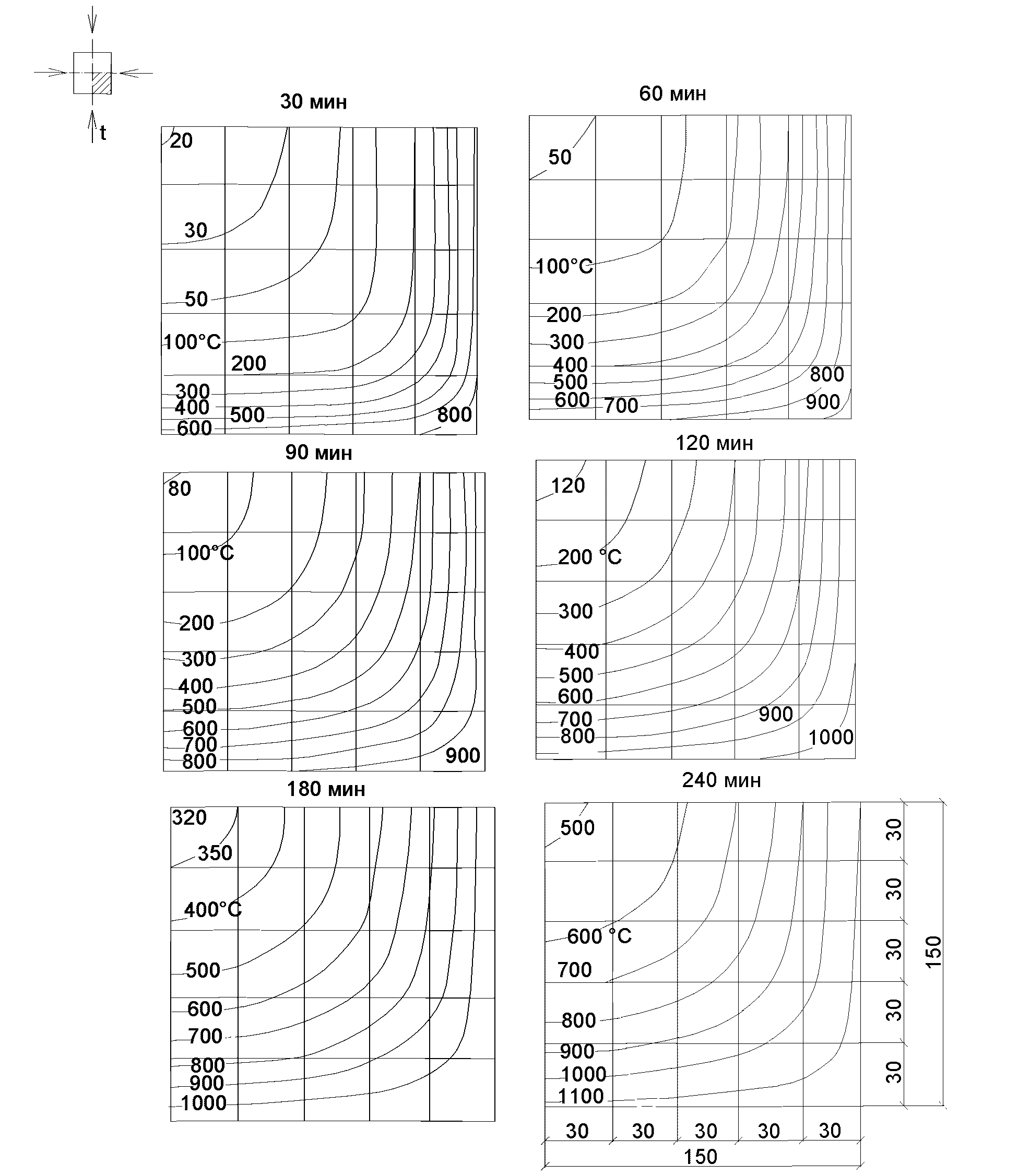 t

30 мин

20
30
50
100°C
200
300
400
500
600
800

60 мин

50
100°C
200
300
400
500
600
700
800
900

90 мин

80
100°C
200
300
400
500
600
700
800
900

120 мин

120
200 °C
300
400
500
600
700
800
900
1000

180 мин

320
350
400°C
500
600
700
800
900
1000

240 мин

500
600 °C
700
800
900
1000
1100

30
30
30
30
30
150

30 30 30 30 30
150